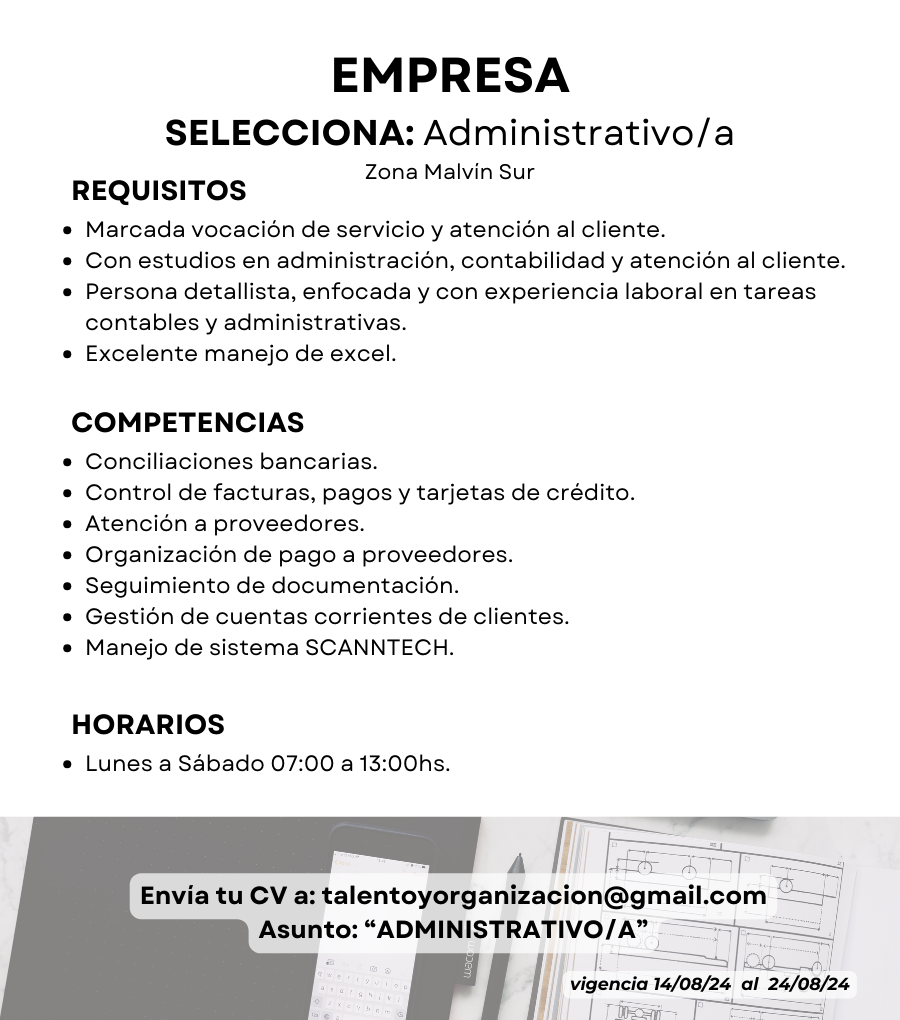 EMPRESA

SELECCIONA: Administrativo/a

Zona Malvín Sur

REQUISITOS

- Marcada vocación de servicio y atención al cliente.
- Con estudios en administración, contabilidad y atención al cliente.
- Persona detallista, enfocada y con experiencia laboral en tareas contables y administrativas.
- Excelente manejo de excel.

COMPETENCIAS

- Conciliaciones bancarias.
- Control de facturas, pagos y tarjetas de crédito.
- Atención a proveedores.
- Organización de pago a proveedores.
- Seguimiento de documentación.
- Gestión de cuentas corrientes de clientes.
- Manejo de sistema SCANNTECH.

HORARIOS

- Lunes a Sábado 07:00 a 13:00hs.

Envía tu CV a: talentoyorganizacion@gmail.com
Asunto: “ADMINISTRATIVO/A”

vigencia 14/08/24 al 24/08/24